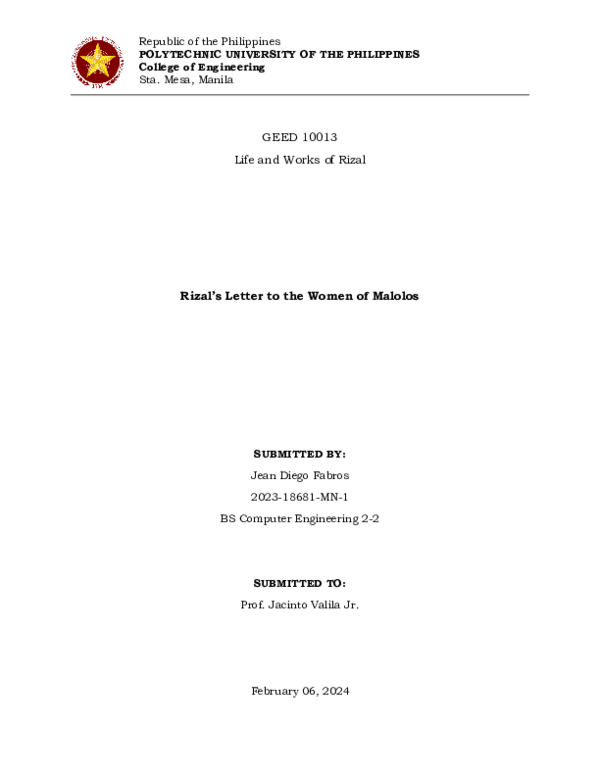 Republic of the Philippines
POLYTECHNIC UNIVERSITY OF THE PHILIPPINES
College of Engineering
Sta. Mesa, Manila

GEED 10013
Life and Works of Rizal

Rizal's Letter to the Women of Malolos

SUBMITTED BY:
Jean Diego Fabros
2023-18681-MN-1
BS Computer Engineering 2-2

SUBMITTED TO:
Prof. Jacinto Valila Jr.

February 06, 2024